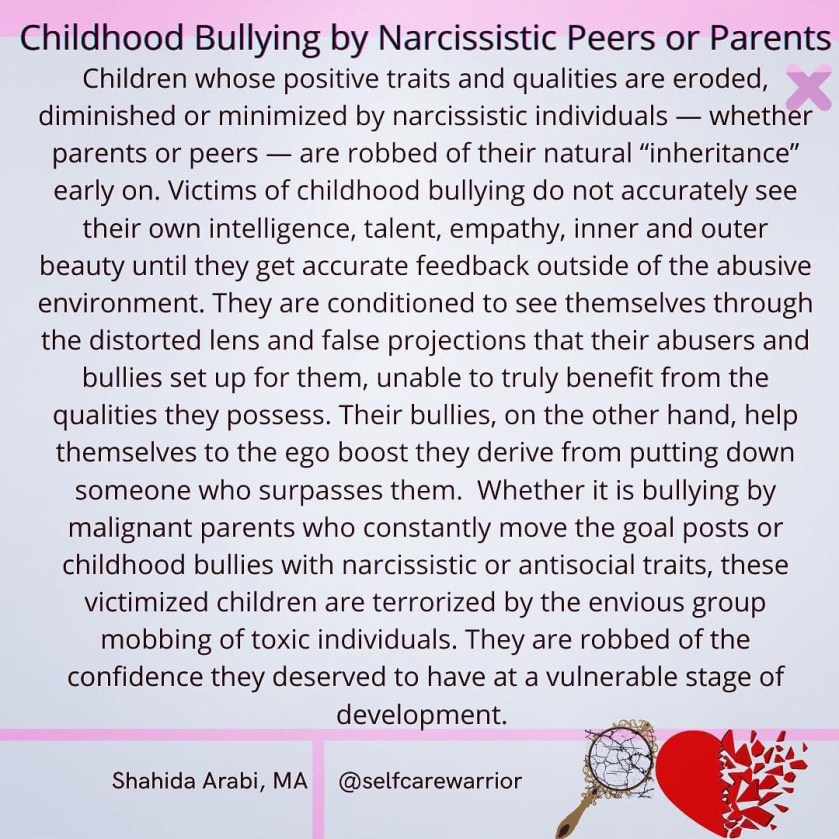 Childhood Bullying by Narcissistic Peers or Parents

Children whose positive traits and qualities are eroded, diminished or minimized by narcissistic individuals — whether parents or peers — are robbed of their natural “inheritance” early on. Victims of childhood bullying do not accurately see their own intelligence, talent, empathy, inner and outer beauty until they get accurate feedback outside of the abusive environment. They are conditioned to see themselves through the distorted lens and false projections that their abusers and bullies set up for them, unable to truly benefit from the qualities they possess. Their bullies, on the other hand, help themselves to the ego boost they derive from putting down someone who surpasses them. Whether it is bullying by malignant parents who constantly move the goal posts or childhood bullies with narcissistic or antisocial traits, these victimized children are terrorized by the envious group mobbing of toxic individuals. They are robbed of the confidence they deserved to have at a vulnerable stage of development.

Shahida Arabi, MA

@selfcarewarrior